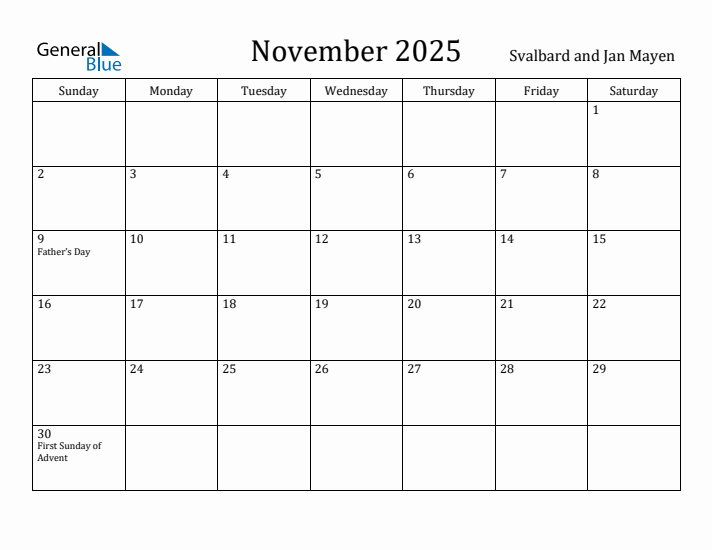 General Blue

November 2025

Svalbard and Jan Mayen

| Sunday | Monday | Tuesday | Wednesday | Thursday | Friday | Saturday |
|---|---|---|---|---|---|---|
| | | | | | | 1 |
| 2 | 3 | 4 | 5 | 6 | 7 | 8 |
| 9 Father's Day | 10 | 11 | 12 | 13 | 14 | 15 |
| 16 | 17 | 18 | 19 | 20 | 21 | 22 |
| 23 | 24 | 25 | 26 | 27 | 28 | 29 |
| 30 First Sunday of Advent | | | | | | |